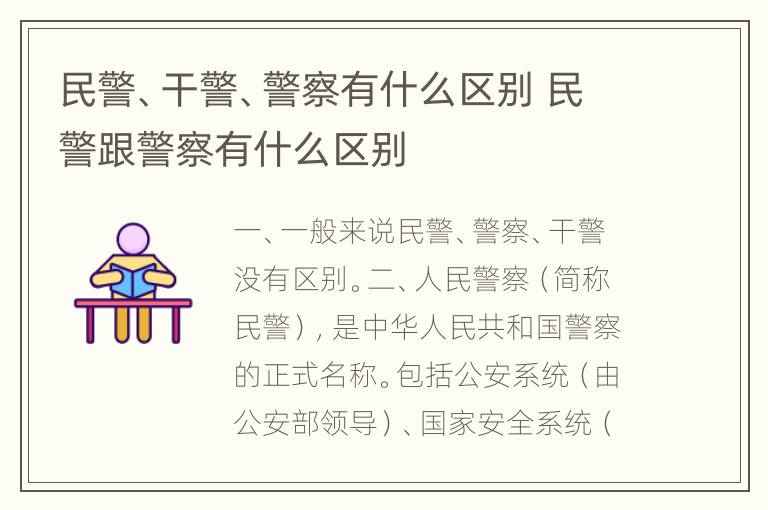 民警、干警、警察有什么区别 民警跟警察有什么区别

一、一般来说民警、警察、干警没有区别。二、人民警察（简称民警），是中华人民共和国警察的正式名称。包括公安系统（由公安部领导）、国家安全系统（